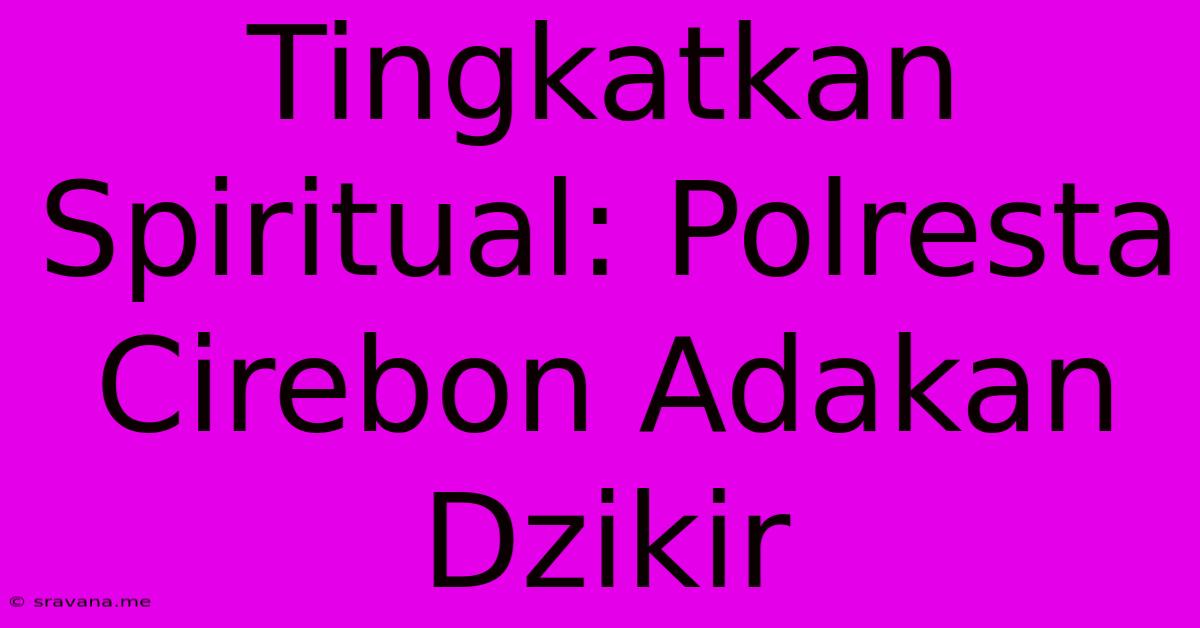 Tingkatkan Spiritual: Polresta Cirebon Adakan Dzikir

© sravana.me